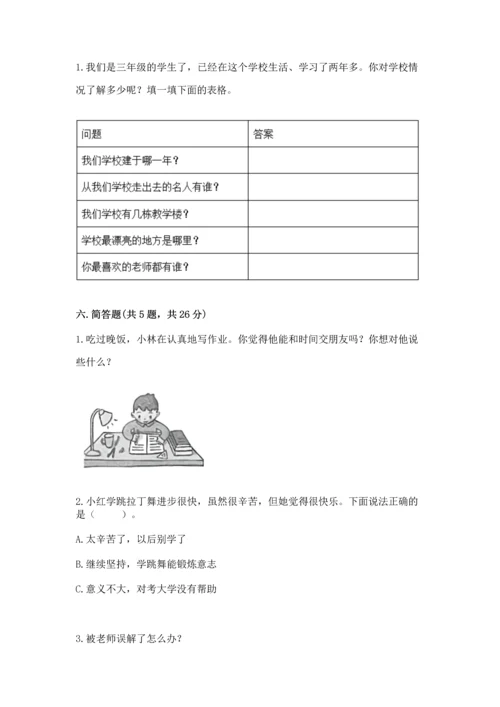 1. 我们是三年级的学生了，已经在这个学校生活、学习了两年多。你对学校情况了解多少呢？填一填下面的表格。

| 问题 | 答案 |
|---|---|
| 我们学校建于哪一年？ | |
| 从我们学校走出去的名人有谁？ | |
| 我们学校有几栋教学楼？ | |
| 学校最漂亮的地方是哪里？ | |
| 你最喜欢的老师都有谁？ | |

六. 简答题(共 5 题，共 26 分)

1. 吃过晚饭，小林在认真地写作业。你觉得他能和时间交朋友吗？你想对他说些什么？

2. 小红学跳拉丁舞进步很快，虽然很辛苦，但她觉得很快乐。下面说法正确的是（　　）。

A. 太辛苦了，以后别学了

B. 继续坚持，学跳舞能锻炼意志

C. 意义不大，对考大学没有帮助

3. 被老师误解了怎么办？